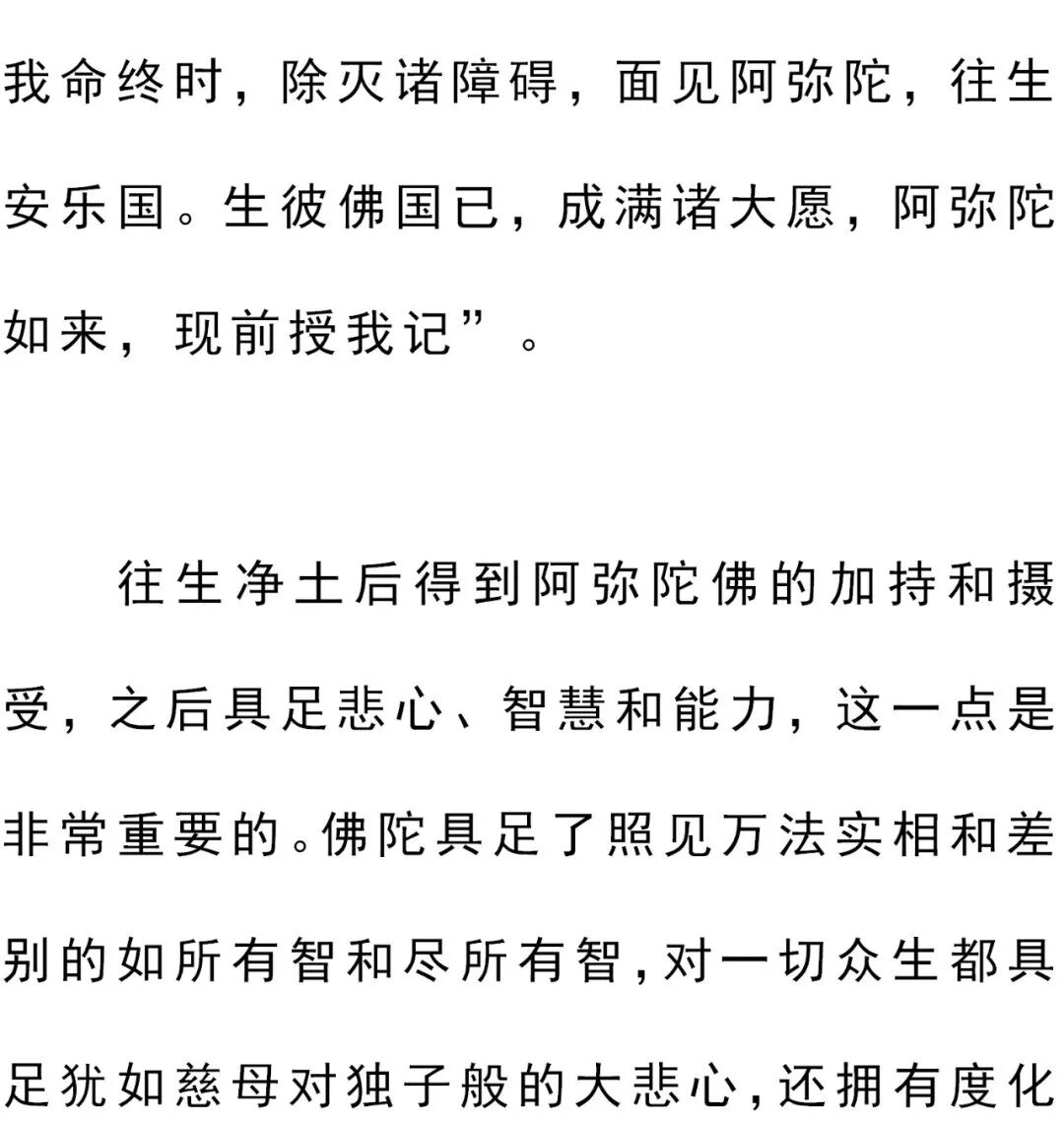 我命终时，除灭诸障碍，面见阿弥陀，往生安乐国。生彼佛国已，成满诸大愿，阿弥陀如来，现前授我记”。

往生净土后得到阿弥陀佛的加持和摄受，之后具足悲心、智慧和能力，这一点是非常重要的。佛陀具足了照见万法实相和差别的如所有智和尽所有智，对一切众生都具足犹如慈母对独子般的大悲心，还拥有度化